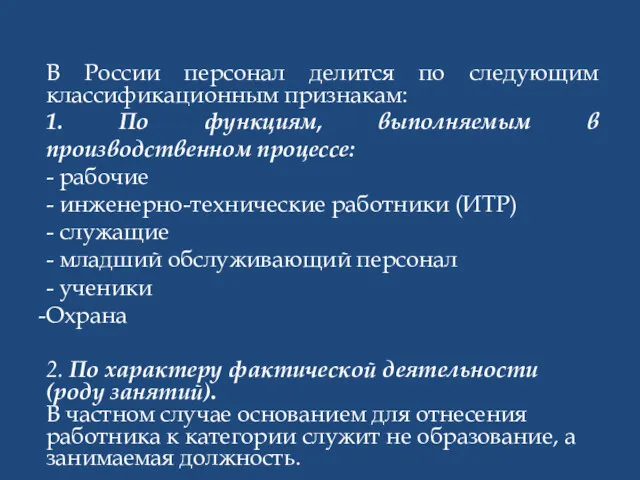 В России персонал делится по следующим классификационным признакам:
1. По функциям, выполняемым в производственном процессе:
- рабочие
- инженерно-технические работники (ИТР)
- служащие
- младший обслуживающий персонал
- ученики
-Охрана

2. По характеру фактической деятельности (роду занятий).
В частном случае основанием для отнесения работника к категории служит не образование, а занимаемая должность.